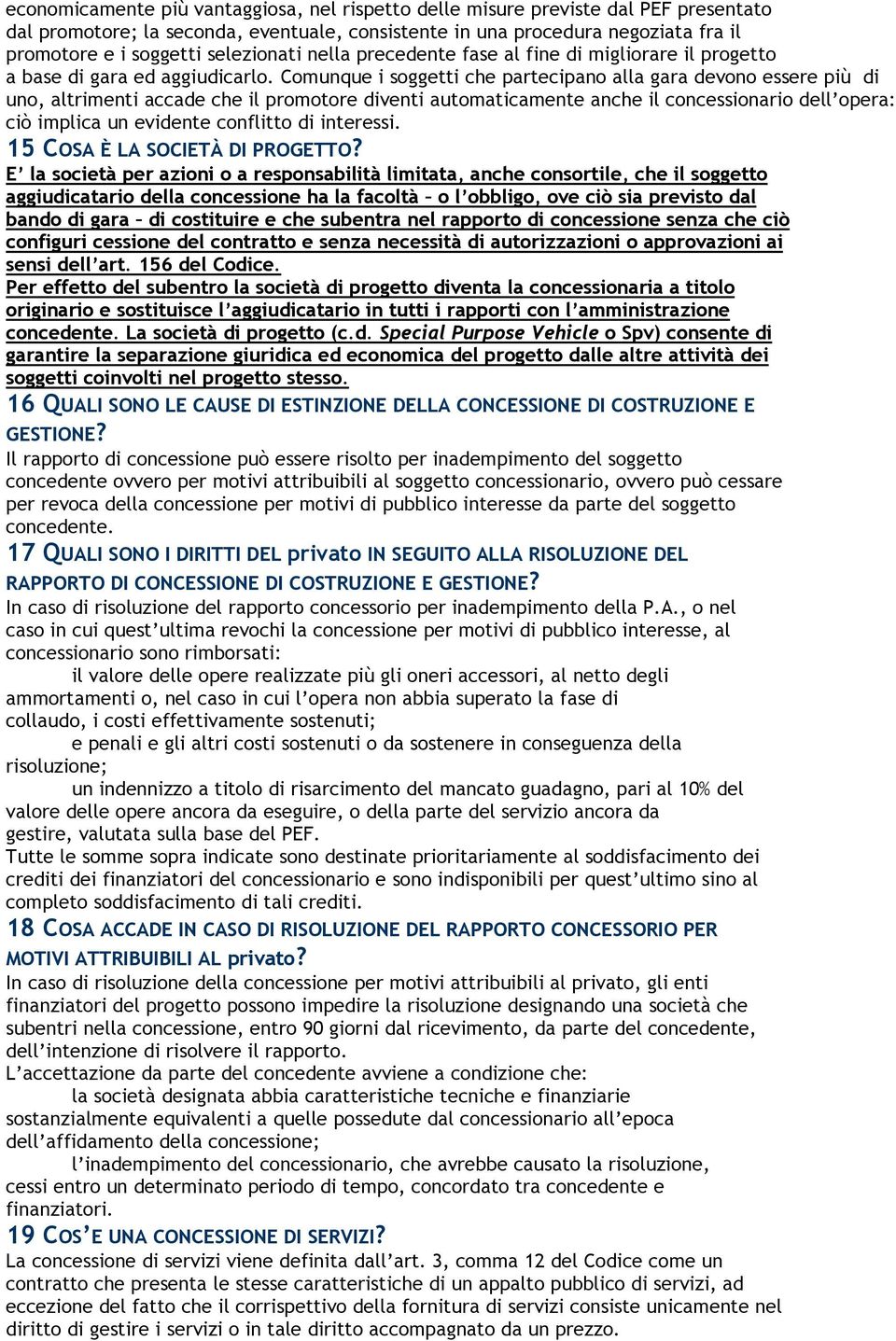 economicamente più vantaggiosa, nel rispetto delle misure previste dal PEF presentato dal promotore; la seconda, eventuale, consistente in una procedura negoziata fra il promotore e i soggetti selezionati nella precedente fase al fine di migliorare il progetto a base di gara ed aggiudicarlo. Comunque i soggetti che partecipano alla gara devono essere più di uno, altrimenti accade che il promotore diventi automaticamente anche il concessionario dell'opera: ciò implica un evidente conflitto di interessi.

15 COSA È LA SOCIETÀ DI PROGETTO?

E' la società per azioni o a responsabilità limitata, anche consortile, che il soggetto aggiudicatario della concessione ha la facoltà – o l'obbligo, ove ciò sia previsto dal bando di gara – di costituire e che subentra nel rapporto di concessione senza che ciò configuri cessione del contratto e senza necessità di autorizzazioni o approvazioni ai sensi dell'art. 156 del Codice.
Per effetto del subentro la società di progetto diventa la concessionaria a titolo originario e sostituisce l'aggiudicatario in tutti i rapporti con l'amministrazione concedente. La società di progetto (c.d. Special Purpose Vehicle o Spv) consente di garantire la separazione giuridica ed economica del progetto dalle altre attività dei soggetti coinvolti nel progetto stesso.

16 QUALI SONO LE CAUSE DI ESTINZIONE DELLA CONCESSIONE DI COSTRUZIONE E GESTIONE?

Il rapporto di concessione può essere risolto per inadempimento del soggetto concedente ovvero per motivi attribuibili al soggetto concessionario, ovvero può cessare per revoca della concessione per motivi di pubblico interesse da parte del soggetto concedente.

17 QUALI SONO I DIRITTI DEL privato IN SEGUITO ALLA RISOLUZIONE DEL RAPPORTO DI CONCESSIONE DI COSTRUZIONE E GESTIONE?

In caso di risoluzione del rapporto concessorio per inadempimento della P.A., o nel caso in cui quest'ultima revochi la concessione per motivi di pubblico interesse, al concessionario sono rimborsati:
il valore delle opere realizzate più gli oneri accessori, al netto degli ammortamenti o, nel caso in cui l'opera non abbia superato la fase di collaudo, i costi effettivamente sostenuti;
e penali e gli altri costi sostenuti o da sostenere in conseguenza della risoluzione;
un indennizzo a titolo di risarcimento del mancato guadagno, pari al 10% del valore delle opere ancora da eseguire, o della parte del servizio ancora da gestire, valutata sulla base del PEF.
Tutte le somme sopra indicate sono destinate prioritariamente al soddisfacimento dei crediti dei finanziatori del concessionario e sono indisponibili per quest'ultimo sino al completo soddisfacimento di tali crediti.

18 COSA ACCADE IN CASO DI RISOLUZIONE DEL RAPPORTO CONCESSORIO PER MOTIVI ATTRIBUIBILI AL privato?

In caso di risoluzione della concessione per motivi attribuibili al privato, gli enti finanziatori del progetto possono impedire la risoluzione designando una società che subentri nella concessione, entro 90 giorni dal ricevimento, da parte del concedente, dell'intenzione di risolvere il rapporto.
L'accettazione da parte del concedente avviene a condizione che:
la società designata abbia caratteristiche tecniche e finanziarie sostanzialmente equivalenti a quelle possedute dal concessionario all'epoca dell'affidamento della concessione;
l'inadempimento del concessionario, che avrebbe causato la risoluzione, cessi entro un determinato periodo di tempo, concordato tra concedente e finanziatori.

19 COS'E UNA CONCESSIONE DI SERVIZI?

La concessione di servizi viene definita dall'art. 3, comma 12 del Codice come un contratto che presenta le stesse caratteristiche di un appalto pubblico di servizi, ad eccezione del fatto che il corrispettivo della fornitura di servizi consiste unicamente nel diritto di gestire i servizi o in tale diritto accompagnato da un prezzo.